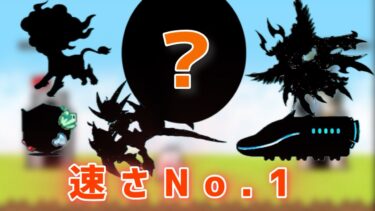 ?

速さNo.1